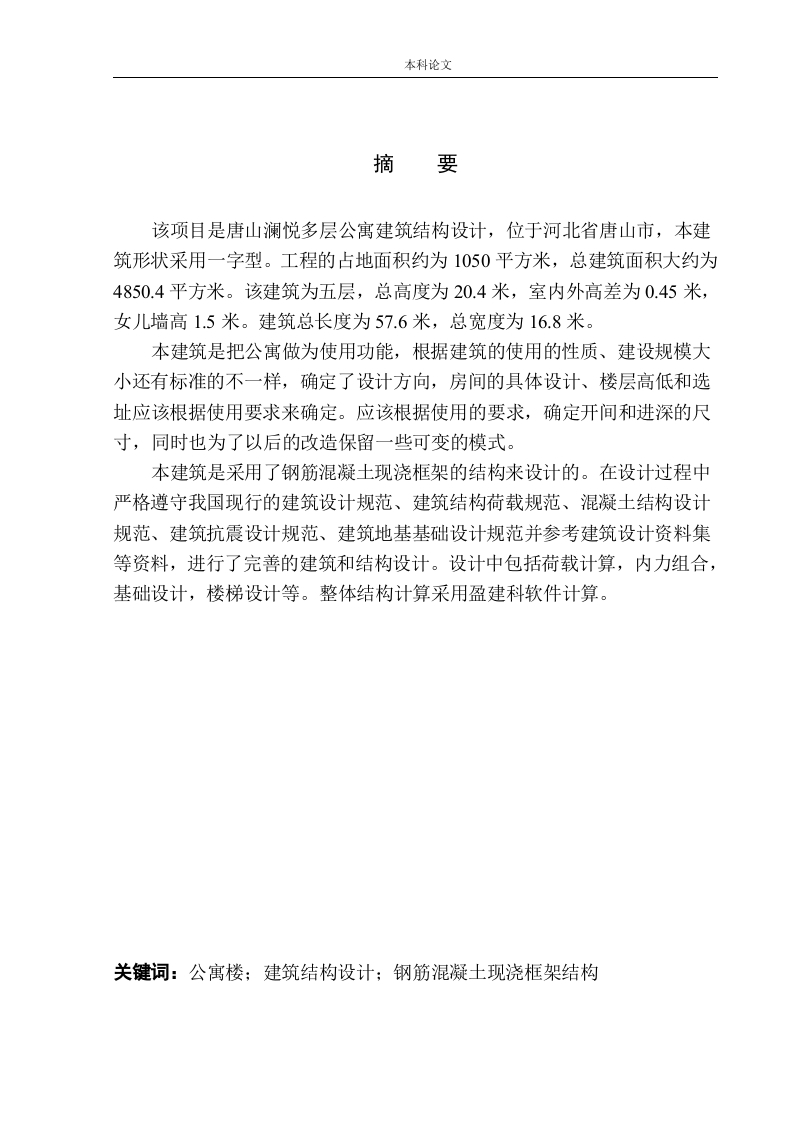 本科论文

摘　要

该项目是唐山澜悦多层公寓建筑结构设计，位于河北省唐山市，本建筑形状采用一字型。工程的占地面积约为 1050 平方米，总建筑面积大约为 4850.4 平方米。该建筑为五层，总高度为 20.4 米，室内外高差为 0.45 米，女儿墙高 1.5 米。建筑总长度为 57.6 米，总宽度为 16.8 米。

本建筑是把公寓做为使用功能，根据建筑的使用的性质、建设规模大小还有标准的不一样，确定了设计方向，房间的具体设计、楼层高低和选址应该根据使用要求来确定。应该根据使用的要求，确定开间和进深的尺寸，同时也为了以后的改造保留一些可变的模式。

本建筑是采用了钢筋混凝土现浇框架的结构来设计的。在设计过程中严格遵守我国现行的建筑设计规范、建筑结构荷载规范、混凝土结构设计规范、建筑抗震设计规范、建筑地基基础设计规范并参考建筑设计资料集等资料，进行了完善的建筑和结构设计。设计中包括荷载计算，内力组合，基础设计，楼梯设计等。整体结构计算采用盈建科软件计算。

关键词：公寓楼；建筑结构设计；钢筋混凝土现浇框架结构